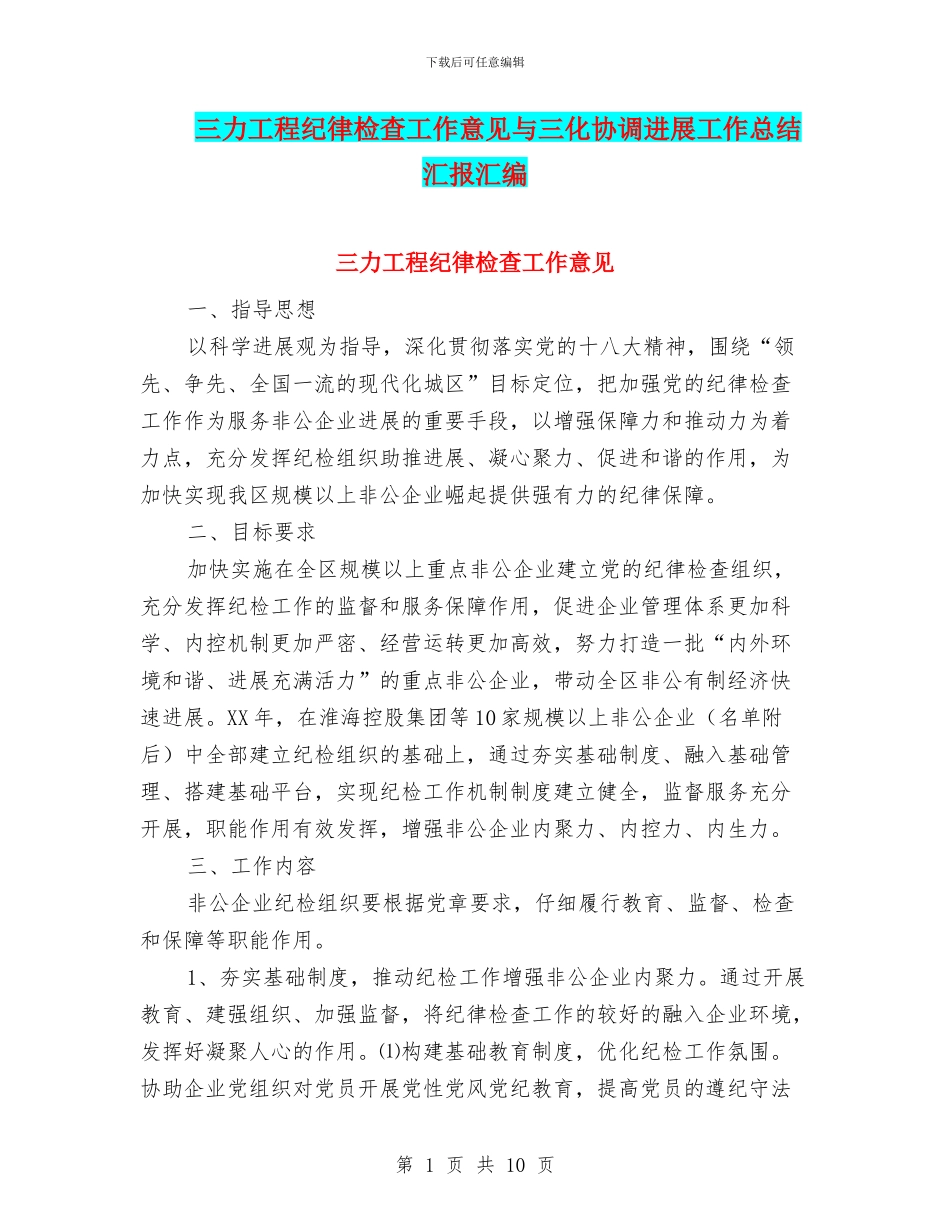 下载后可任意编辑

三力工程纪律检查工作意见与三化协调进展工作总结汇报汇编

三力工程纪律检查工作意见

一、指导思想

以科学进展观为指导，深化贯彻落实党的十八大精神，围绕“领先、争先、全国一流的现代化城区”目标定位，把加强党的纪律检查工作作为服务非公企业进展的重要手段，以增强保障力和推动力为着力点，充分发挥纪检组织助推进展、凝心聚力、促进和谐的作用，为加快实现我区规模以上非公企业崛起提供强有力的纪律保障。

二、目标要求

加快实施在全区规模以上重点非公企业建立党的纪律检查组织，充分发挥纪检工作的监督和服务保障作用，促进企业管理体系更加科学、内控机制更加严密、经营运转更加高效，努力打造一批“内外环境和谐、进展充满活力”的重点非公企业，带动全区非公有制经济快速进展。XX年，在淮海控股集团等10家规模以上非公企业（名单附后）中全部建立纪检组织的基础上，通过夯实基础制度、融入基础管理、搭建基础平台，实现纪检工作机制制度建立健全，监督服务充分开展，职能作用有效发挥，增强非公企业内聚力、内控力、内生力。

三、工作内容

非公企业纪检组织要根据党章要求，仔细履行教育、监督、检查和保障等职能作用。

1、夯实基础制度，推动纪检工作增强非公企业内聚力。通过开展教育、建强组织、加强监督，将纪律检查工作的较好的融入企业环境，发挥好凝聚人心的作用。⑴构建基础教育制度，优化纪检工作氛围。协助企业党组织对党员开展党性党风党纪教育，提高党员的遵纪守法

第 1 页 共 10 页